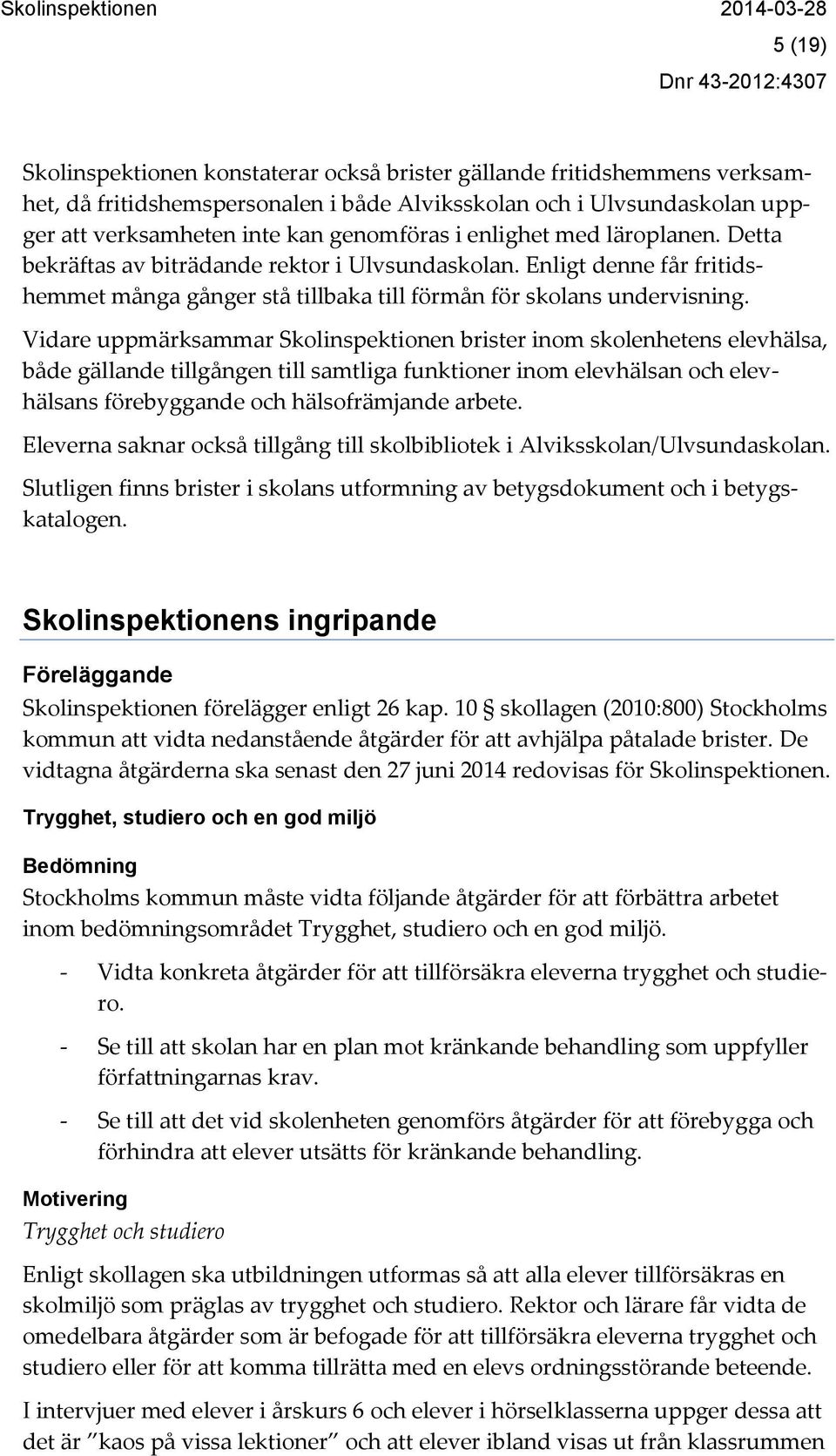 Skolinspektionen 2014-03-28
5 (19)
Dnr 43-2012:4307

Skolinspektionen konstaterar också brister gällande fritidshemmens verksamhet, då fritidshemspersonalen i både Alviksskolan och i Ulvsundaskolan uppger att verksamheten inte kan genomföras i enlighet med läroplanen. Detta bekräftas av biträdande rektor i Ulvsundaskolan. Enligt denne får fritidshemmet många gånger stå tillbaka till förmån för skolans undervisning.

Vidare uppmärksammar Skolinspektionen brister inom skolenhetens elevhälsa, både gällande tillgången till samtliga funktioner inom elevhälsan och elevhälsans förebyggande och hälsofrämjande arbete.

Eleverna saknar också tillgång till skolbibliotek i Alviksskolan/Ulvsundaskolan.

Slutligen finns brister i skolans utformning av betygsdokument och i betygskatalogen.

Skolinspektionens ingripande

Föreläggande

Skolinspektionen förelägger enligt 26 kap. 10 § skollagen (2010:800) Stockholms kommun att vidta nedanstående åtgärder för att avhjälpa påtalade brister. De vidtagna åtgärderna ska senast den 27 juni 2014 redovisas för Skolinspektionen.

Trygghet, studiero och en god miljö

Bedömning

Stockholms kommun måste vidta följande åtgärder för att förbättra arbetet inom bedömningsområdet Trygghet, studiero och en god miljö.

- Vidta konkreta åtgärder för att tillförsäkra eleverna trygghet och studiero.
- Se till att skolan har en plan mot kränkande behandling som uppfyller författningarnas krav.
- Se till att det vid skolenheten genomförs åtgärder för att förebygga och förhindra att elever utsätts för kränkande behandling.

Motivering

Trygghet och studiero

Enligt skollagen ska utbildningen utformas så att alla elever tillförsäkras en skolmiljö som präglas av trygghet och studiero. Rektor och lärare får vidta de omedelbara åtgärder som är befogade för att tillförsäkra eleverna trygghet och studiero eller för att komma tillrätta med en elevs ordningsstörande beteende.

I intervjuer med elever i årskurs 6 och elever i hörselklasserna uppger dessa att det är ”kaos på vissa lektioner” och att elever ibland visas ut från klassrummen